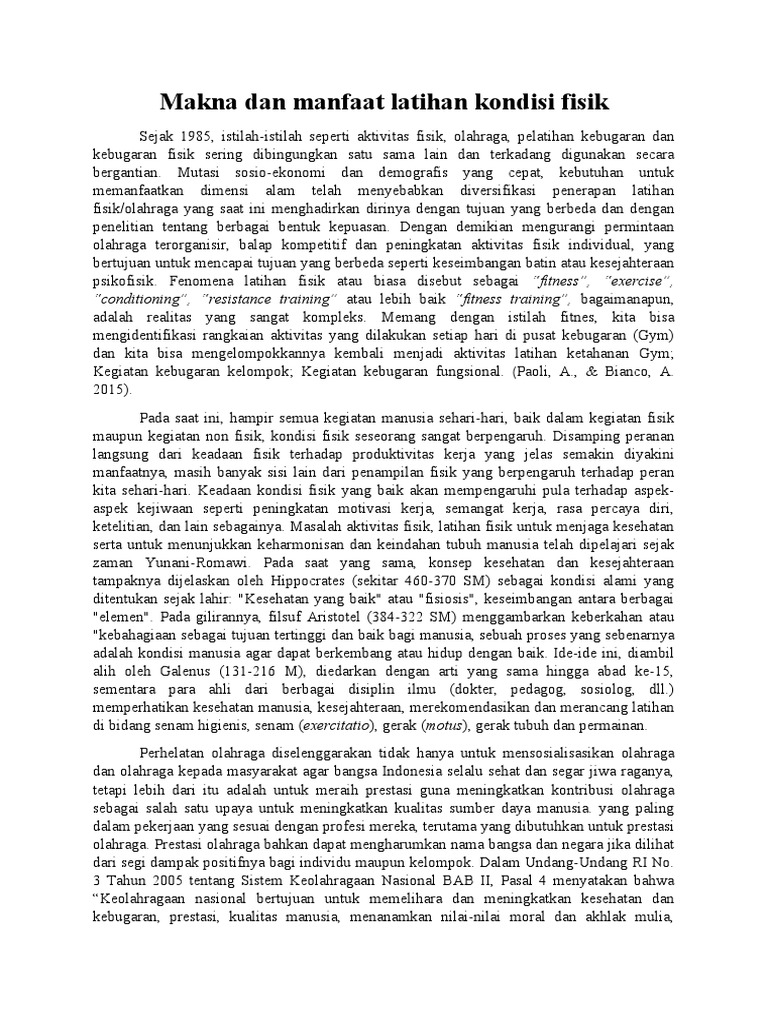 Makna dan manfaat latihan kondisi fisik

Sejak 1985, istilah-istilah seperti aktivitas fisik, olahraga, pelatihan kebugaran dan kebugaran fisik sering dibingungkan satu sama lain dan terkadang digunakan secara bergantian. Mutasi sosio-ekonomi dan demografis yang cepat, kebutuhan untuk memanfaatkan dimensi alam telah menyebabkan diversifikasi penerapan latihan fisik/olahraga yang saat ini menghadirkan dirinya dengan tujuan yang berbeda dan dengan penelitian tentang berbagai bentuk kepuasan. Dengan demikian mengurangi permintaan olahraga terorganisir, balap kompetitif dan peningkatan aktivitas fisik individual, yang bertujuan untuk mencapai tujuan yang berbeda seperti keseimbangan batin atau kesejahteraan psikofisik. Fenomena latihan fisik atau biasa disebut sebagai "fitness", "exercise", "conditioning", "resistance training" atau lebih baik "fitness training", bagaimanapun, adalah realitas yang sangat kompleks. Memang dengan istilah fitnes, kita bisa mengidentifikasi rangkaian aktivitas yang dilakukan setiap hari di pusat kebugaran (Gym) dan kita bisa mengelompokkannya kembali menjadi aktivitas latihan ketahanan Gym; Kegiatan kebugaran kelompok; Kegiatan kebugaran fungsional. (Paoli, A., & Bianco, A. 2015).

Pada saat ini, hampir semua kegiatan manusia sehari-hari, baik dalam kegiatan fisik maupun kegiatan non fisik, kondisi fisik seseorang sangat berpengaruh. Disamping peranan langsung dari keadaan fisik terhadap produktivitas kerja yang jelas semakin diyakini manfaatnya, masih banyak sisi lain dari penampilan fisik yang berpengaruh terhadap peran kita sehari-hari. Keadaan kondisi fisik yang baik akan mempengaruhi pula terhadap aspek-aspek kejiwaan seperti peningkatan motivasi kerja, semangat kerja, rasa percaya diri, ketelitian, dan lain sebagainya. Masalah aktivitas fisik, latihan fisik untuk menjaga kesehatan serta untuk menunjukkan keharmonisan dan keindahan tubuh manusia telah dipelajari sejak zaman Yunani-Romawi. Pada saat yang sama, konsep kesehatan dan kesejahteraan tampaknya dijelaskan oleh Hippocrates (sekitar 460-370 SM) sebagai kondisi alami yang ditentukan sejak lahir: "Kesehatan yang baik" atau "fisiosis", keseimbangan antara berbagai "elemen". Pada gilirannya, filsuf Aristotel (384-322 SM) menggambarkan keberkahan atau "kebahagiaan sebagai tujuan tertinggi dan baik bagi manusia, sebuah proses yang sebenarnya adalah kondisi manusia agar dapat berkembang atau hidup dengan baik. Ide-ide ini, diambil alih oleh Galenus (131-216 M), diedarkan dengan arti yang sama hingga abad ke-15, sementara para ahli dari berbagai disiplin ilmu (dokter, pedagog, sosiolog, dll.) memperhatikan kesehatan manusia, kesejahteraan, merekomendasikan dan merancang latihan di bidang senam higienis, senam (exercitatio), gerak (motus), gerak tubuh dan permainan.

Perhelatan olahraga diselenggarakan tidak hanya untuk mensosialisasikan olahraga dan olahraga kepada masyarakat agar bangsa Indonesia selalu sehat dan segar jiwa raganya, tetapi lebih dari itu adalah untuk meraih prestasi guna meningkatkan kontribusi olahraga sebagai salah satu upaya untuk meningkatkan kualitas sumber daya manusia. yang paling dalam pekerjaan yang sesuai dengan profesi mereka, terutama yang dibutuhkan untuk prestasi olahraga. Prestasi olahraga bahkan dapat mengharumkan nama bangsa dan negara jika dilihat dari segi dampak positifnya bagi individu maupun kelompok. Dalam Undang-Undang RI No. 3 Tahun 2005 tentang Sistem Keolahragaan Nasional BAB II, Pasal 4 menyatakan bahwa "Keolahragaan nasional bertujuan untuk memelihara dan meningkatkan kesehatan dan kebugaran, prestasi, kualitas manusia, menanamkan nilai-nilai moral dan akhlak mulia,